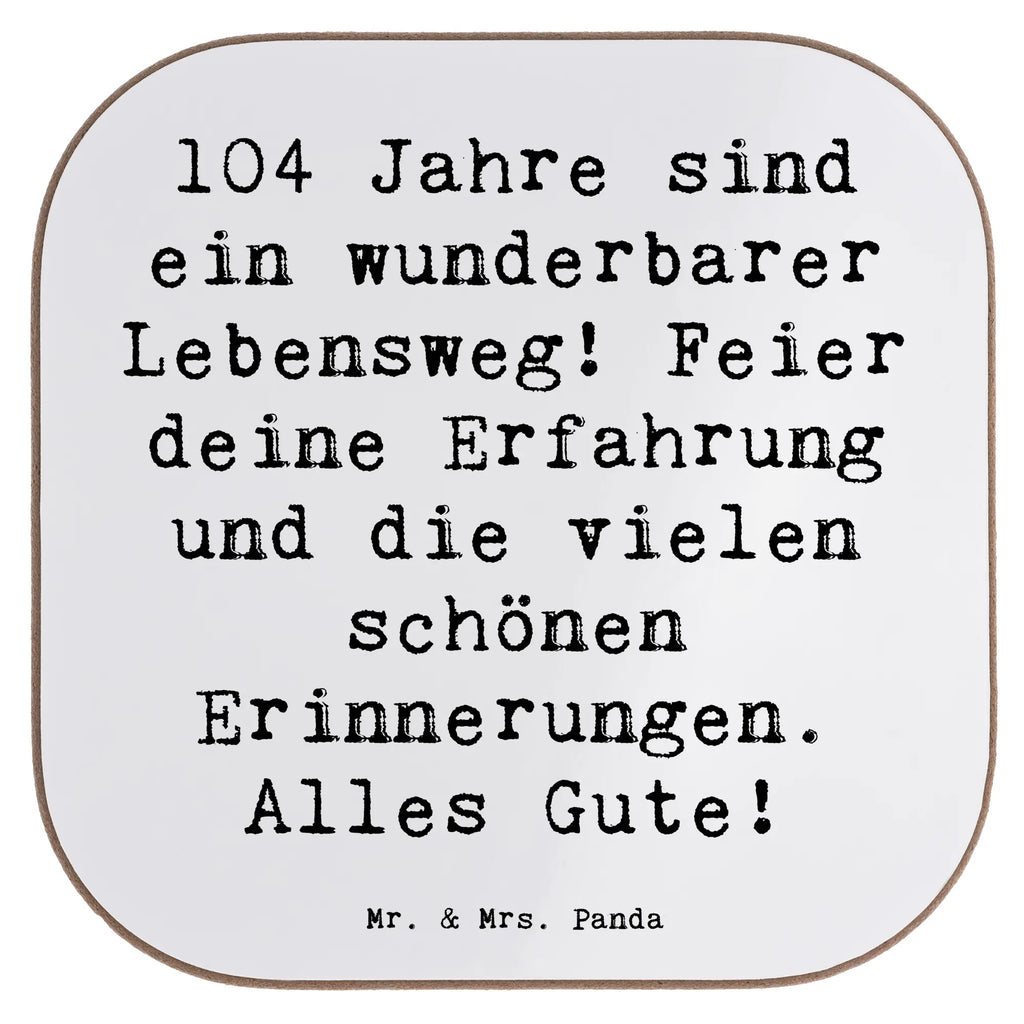 104 Jahre sind ein wunderbarer Lebensweg! Feier deine Erfahrung und die vielen schönen Erinnerungen. Alles Gute!

Mr. & Mrs. Panda